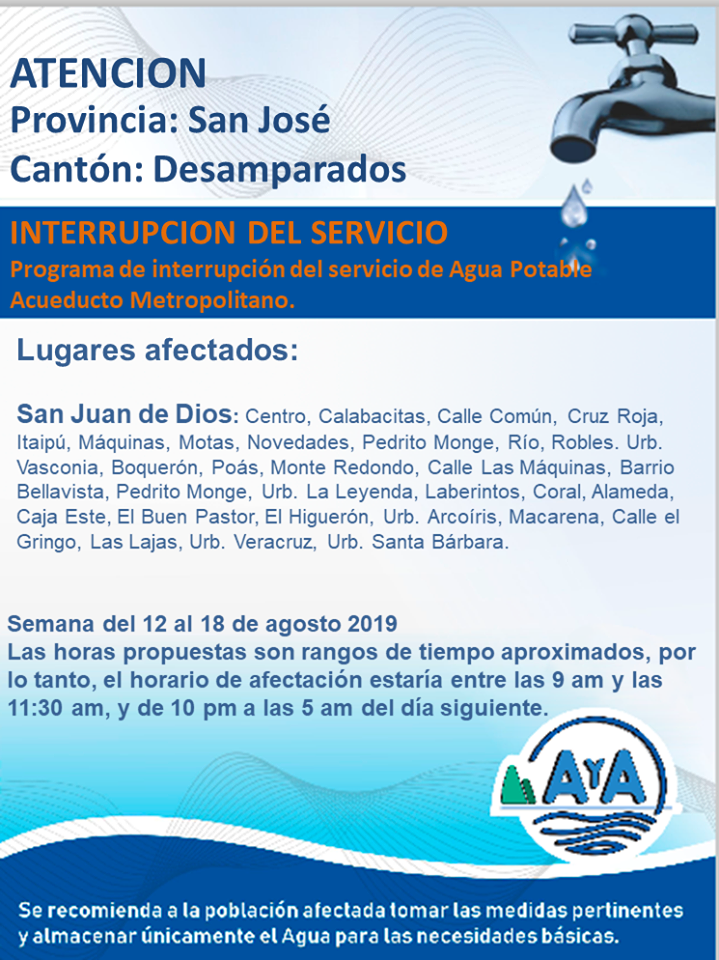 ATENCION
Provincia: San José
Cantón: Desamparados

INTERRUPCION DEL SERVICIO
Programa de interrupción del servicio de Agua Potable Acueducto Metropolitano.

Lugares afectados:

San Juan de Dios: Centro, Calabacitas, Calle Común, Cruz Roja, Itaipú, Máquinas, Motas, Novedades, Pedrito Monge, Río, Robles. Urb. Vasconia, Boquerón, Poás, Monte Redondo, Calle Las Máquinas, Barrio Bellavista, Pedrito Monge, Urb. La Leyenda, Laberintos, Coral, Alameda, Caja Este, El Buen Pastor, El Higuerón, Urb. Arcoíris, Macarena, Calle el Gringo, Las Lajas, Urb. Veracruz, Urb. Santa Bárbara.

Semana del 12 al 18 de agosto 2019
Las horas propuestas son rangos de tiempo aproximados, por lo tanto, el horario de afectación estaría entre las 9 am y las 11:30 am, y de 10 pm a las 5 am del día siguiente.

AyA

Se recomienda a la población afectada tomar las medidas pertinentes y almacenar únicamente el Agua para las necesidades básicas.